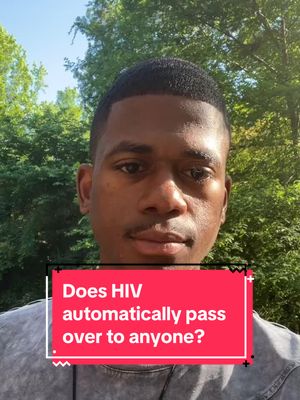 Does HIV automatically pass over to anyone?